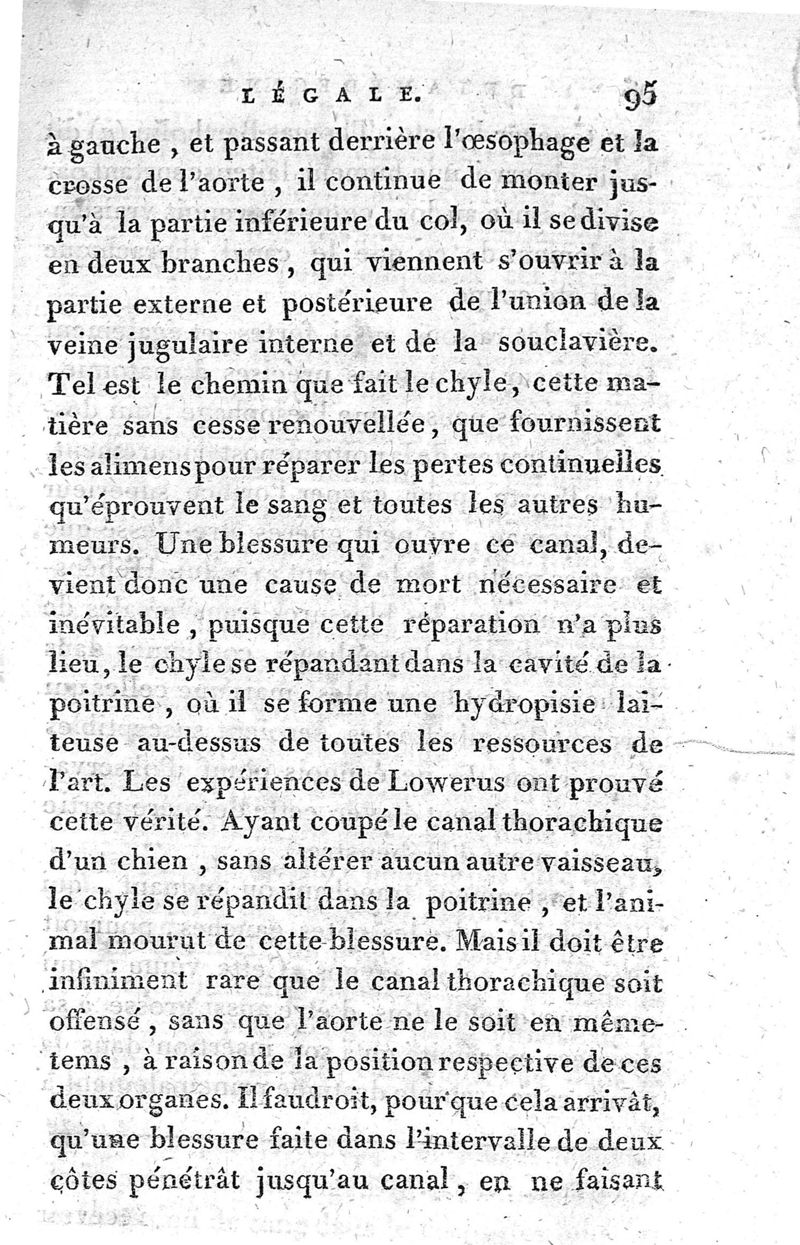 LÉGALE. 95

à gauche, et passant derrière l'œsophage et la crosse de l'aorte, il continue de monter jusqu'à la partie inférieure du col, où il se divise en deux branches, qui viennent s'ouvrir à la partie externe et postérieure de l'union de la veine jugulaire interne et de la souclavière. Tel est le chemin que fait le chyle, cette matière sans cesse renouvellée, que fournissent les alimens pour réparer les pertes continuelles qu'éprouvent le sang et toutes les autres humeurs. Une blessure qui ouvre ce canal, devient donc une cause de mort nécessaire et inévitable, puisque cette réparation n'a plus lieu, le chyle se répandant dans la cavité de la poitrine, où il se forme une hydropisie laiteuse au-dessus de toutes les ressources de l'art. Les expériences de Lowerus ont prouvé cette vérité. Ayant coupé le canal thorachique d'un chien, sans altérer aucun autre vaisseau, le chyle se répandit dans la poitrine, et l'animal mourut de cette blessure. Mais il doit être infiniment rare que le canal thorachique soit offensé, sans que l'aorte ne le soit en même-tems, à raison de la position respective de ces deux organes. Il faudroit, pour que cela arrivât, qu'une blessure faite dans l'intervalle de deux côtes pénétrât jusqu'au canal, en ne faisant